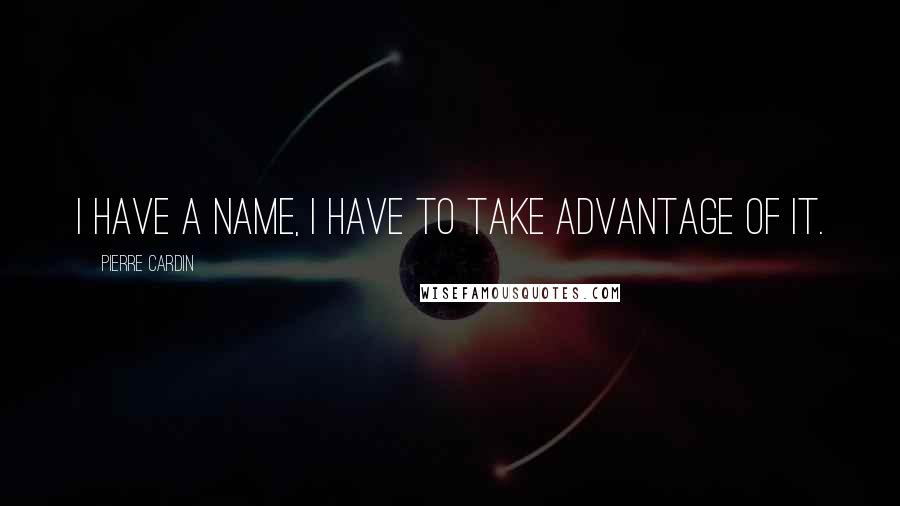 I HAVE A NAME, I HAVE TO TAKE ADVANTAGE OF IT.

PIERRE CARDIN

WISEFAMOUSQUOTES.COM